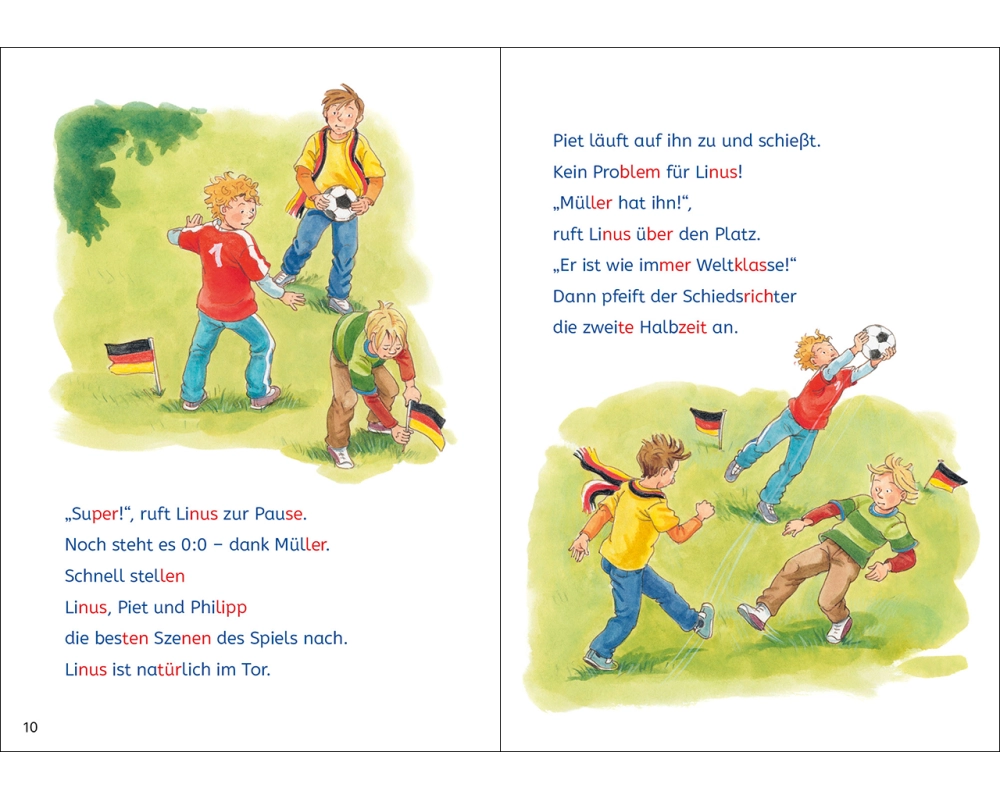 „Super!“, ruft Linus zur Pause.
Noch steht es 0:0 – dank Müller.
Schnell stellen
Linus, Piet und Philipp
die besten Szenen des Spiels nach.
Linus ist natürlich im Tor.

10

Piet läuft auf ihn zu und schießt.
Kein Problem für Linus!
„Müller hat ihn!“,
ruft Linus über den Platz.
„Er ist wie immer Weltklasse!“
Dann pfeift der Schiedsrichter
die zweite Halbzeit an.